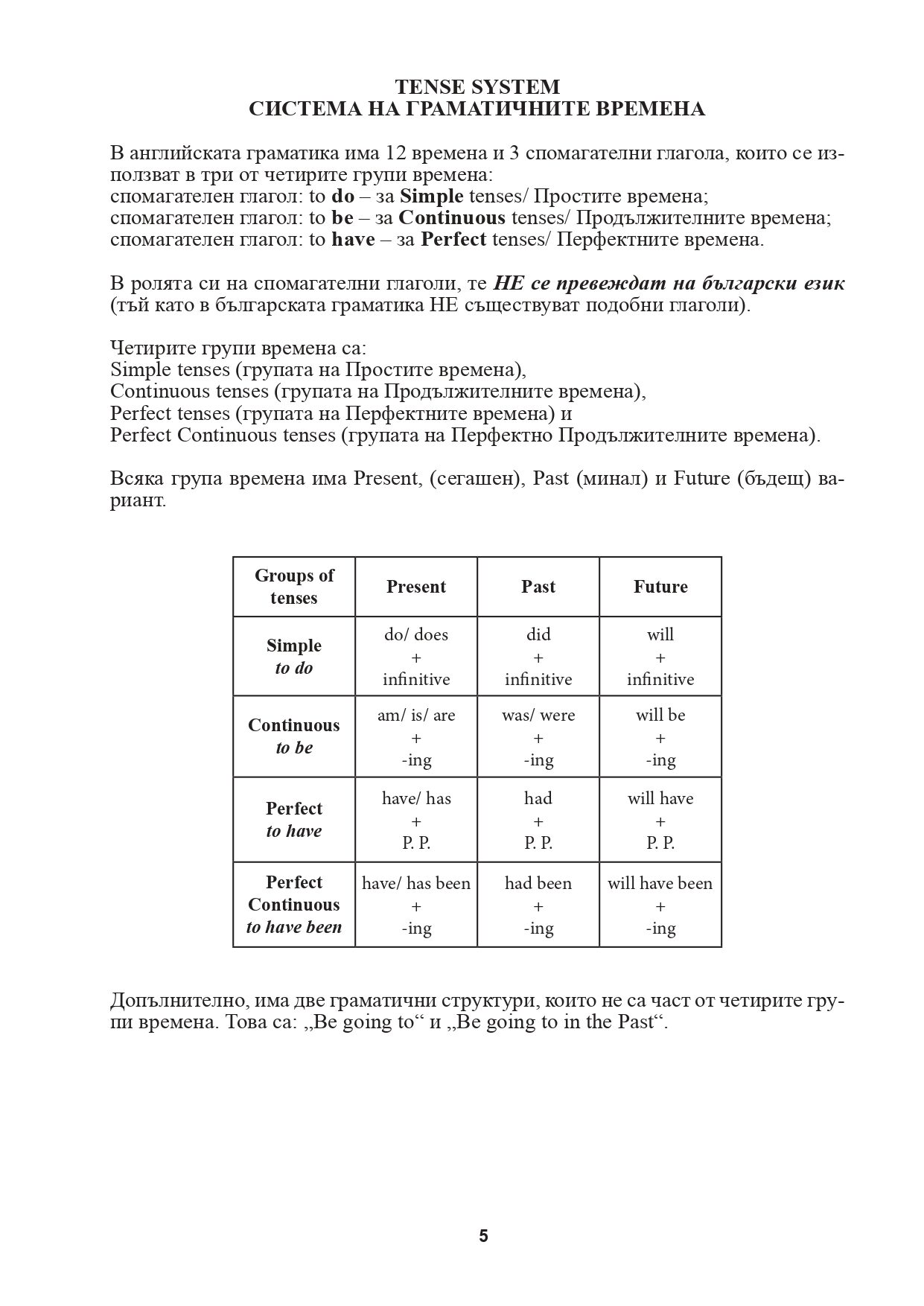 TENSE SYSTEM
СИСТЕМА НА ГРАМАТИЧНИТЕ ВРЕМЕНА

В английската граматика има 12 времена и 3 спомагателни глагола, които се използват в три от четирите групи времена:
спомагателен глагол: to do – за Simple tenses/ Простите времена;
спомагателен глагол: to be – за Continuous tenses/ Продължителните времена;
спомагателен глагол: to have – за Perfect tenses/ Перфектните времена.

В ролята си на спомагателни глаголи, те НЕ се превеждат на български език (тъй като в българската граматика НЕ съществуват подобни глаголи).

Четирите групи времена са:
Simple tenses (групата на Простите времена),
Continuous tenses (групата на Продължителните времена),
Perfect tenses (групата на Перфектните времена) и
Perfect Continuous tenses (групата на Перфектно Продължителните времена).

Всяка група времена има Present, (сегашен), Past (минал) и Future (бъдещ) вариант.

| Groups of tenses | Present | Past | Future |
|---|---|---|---|
| Simple to do | do/ does + infinitive | did + infinitive | will + infinitive |
| Continuous to be | am/ is/ are + -ing | was/ were + -ing | will be + -ing |
| Perfect to have | have/ has + P. P. | had + P. P. | will have + P. P. |
| Perfect Continuous to have been | have/ has been + -ing | had been + -ing | will have been + -ing |

Допълнително, има две граматични структури, които не са част от четирите групи времена. Това са: „Be going to“ и „Be going to in the Past“.

5